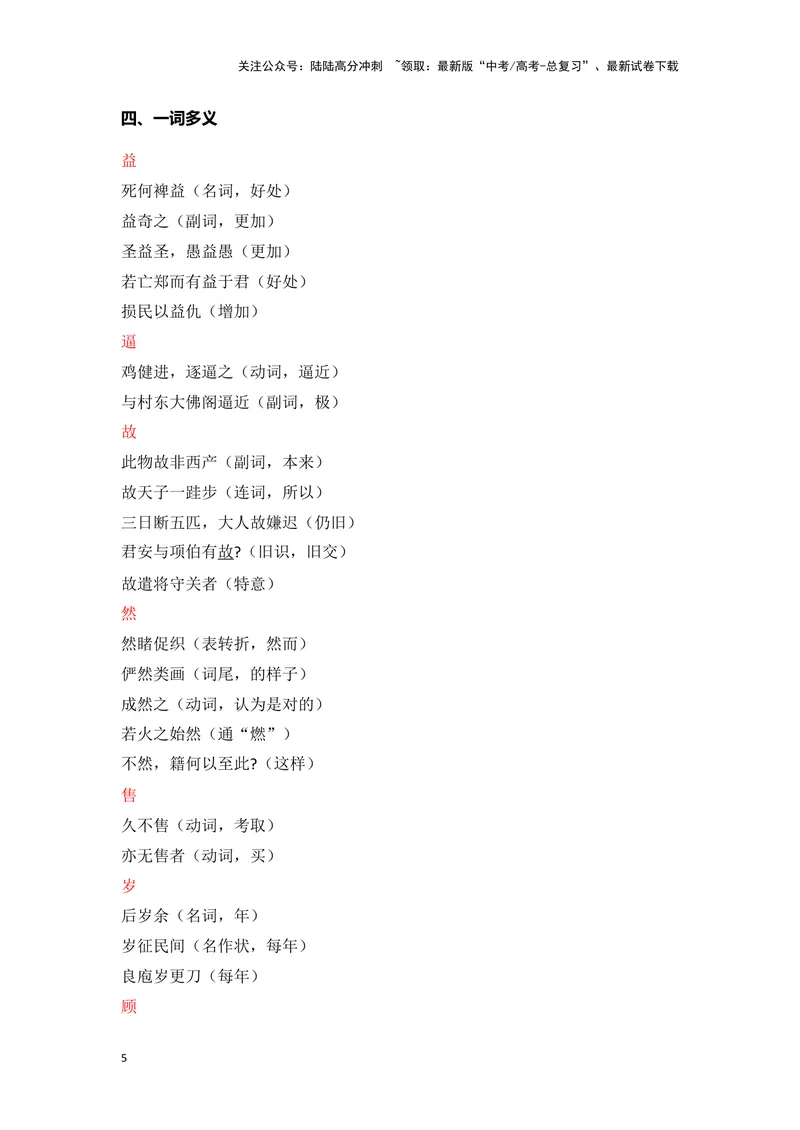 关注公众号：陆陆高分冲刺 ~领取：最新版“中考/高考-总复习”、最新试卷下载

四、一词多义

益

死何裨益（名词，好处）

益奇之（副词，更加）

圣益圣，愚益愚（更加）

若亡郑而有益于君（好处）

损民以益仇（增加）

逼

鸡健进，逐逼之（动词，逼近）

与村东大佛阁逼近（副词，极）

故

此物故非西产（副词，本来）

故天子一跬步（连词，所以）

三日断五匹，大人故嫌迟（仍旧）

君安与项伯有故?（旧识，旧交）

故遣将守关者（特意）

然

然睹促织（表转折，然而）

俨然类画（词尾，的样子）

成然之（动词，认为是对的）

若火之始然（通“燃”）

不然，籍何以至此?（这样）

售

久不售（动词，考取）

亦无售者（动词，买）

岁

后岁余（名词，年）

岁征民间（名作状，每年）

良庖岁更刀（每年）

顾

5